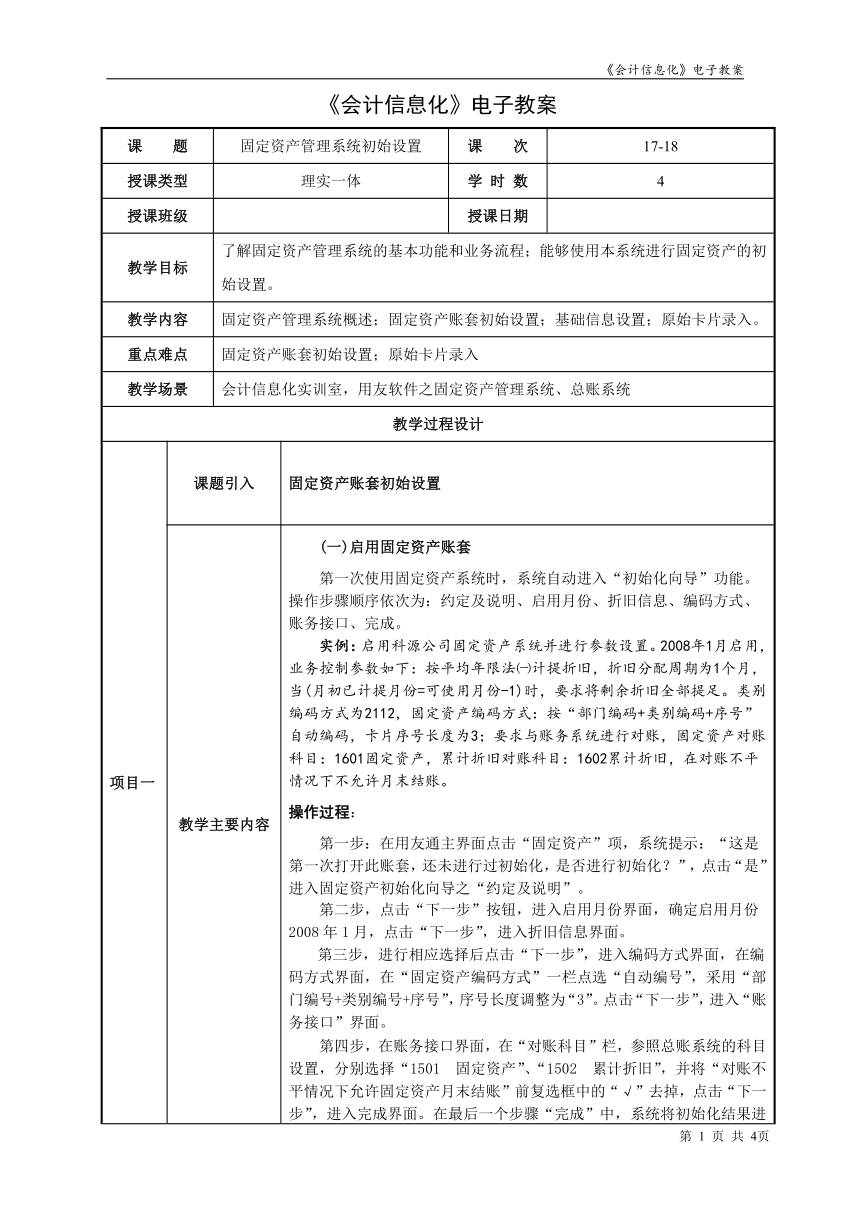 《会计信息化》电子教案

《会计信息化》电子教案

| 课　题 | 固定资产管理系统初始设置 | 课　次 | 17-18 |
|---|---|---|---|
| 授课类型 | 理实一体 | 学 时 数 | 4 |
| 授课班级 | | 授课日期 | |
| 教学目标 | 了解固定资产管理系统的基本功能和业务流程；能够使用本系统进行固定资产的初始设置。 | | |
| 教学内容 | 固定资产管理系统概述；固定资产账套初始设置；基础信息设置；原始卡片录入。 | | |
| 重点难点 | 固定资产账套初始设置；原始卡片录入 | | |
| 教学场景 | 会计信息化实训室，用友软件之固定资产管理系统、总账系统 | | |

教学过程设计

项目一

课题引入

固定资产账套初始设置

教学主要内容

(一)启用固定资产账套

第一次使用固定资产系统时，系统自动进入“初始化向导”功能。操作步骤顺序依次为：约定及说明、启用月份、折旧信息、编码方式、账务接口、完成。

实例：启用科源公司固定资产系统并进行参数设置。2008年1月启用，业务控制参数如下：按平均年限法(一)计提折旧，折旧分配周期为1个月，当(月初已计提月份=可使用月份-1)时，要求将剩余折旧全部提足。类别编码方式为2112，固定资产编码方式：按“部门编码+类别编码+序号”自动编码，卡片序号长度为3；要求与账务系统进行对账，固定资产对账科目：1601固定资产，累计折旧对账科目：1602累计折旧，在对账不平情况下不允许月末结账。

操作过程：

第一步：在用友通主界面点击“固定资产”项，系统提示：“这是第一次打开此账套，还未进行过初始化，是否进行初始化？”，点击“是”进入固定资产初始化向导之“约定及说明”。

第二步，点击“下一步”按钮，进入启用月份界面，确定启用月份2008 年 1 月，点击“下一步”，进入折旧信息界面。

第三步，进行相应选择后点击“下一步”，进入编码方式界面，在编码方式界面，在“固定资产编码方式”一栏点选“自动编号”，采用“部门编号+类别编号+序号”，序号长度调整为“3”。点击“下一步”，进入“账务接口”界面。

第四步，在账务接口界面，在“对账科目”栏，参照总账系统的科目设置，分别选择“1501　固定资产”、“1502　累计折旧”，并将“对账不平情况下允许固定资产月末结账”前复选框中的“√”去掉，点击“下一步”，进入完成界面。在最后一个步骤“完成”中，系统将初始化结果进

第 1 页 共 4页